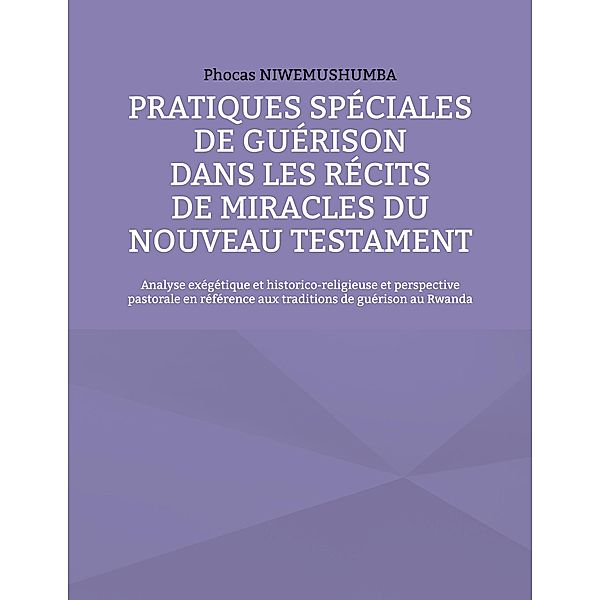 Phocas NIWEMUSHUMBA

PRATIQUES SPÉCIALES DE GUÉRISON DANS LES RÉCITS DE MIRACLES DU NOUVEAU TESTAMENT

Analyse exégétique et historico-religieuse et perspective pastorale en référence aux traditions de guérison au Rwanda